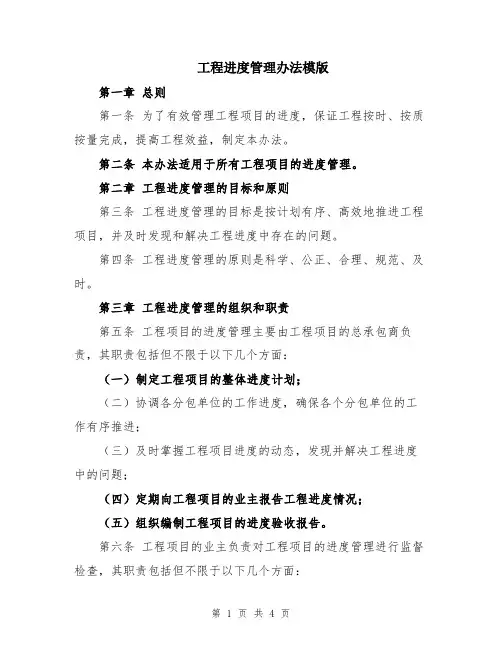 工程进度管理办法模版

第一章 总则

第一条 为了有效管理工程项目的进度，保证工程按时、按质按量完成，提高工程效益，制定本办法。

第二条 本办法适用于所有工程项目的进度管理。

第二章 工程进度管理的目标和原则

第三条 工程进度管理的目标是按计划有序、高效地推进工程项目，并及时发现和解决工程进度中存在的问题。

第四条 工程进度管理的原则是科学、公正、合理、规范、及时。

第三章 工程进度管理的组织和职责

第五条 工程项目的进度管理主要由工程项目的总承包商负责，其职责包括但不限于以下几个方面：

（一）制定工程项目的整体进度计划；

（二）协调各分包单位的工作进度，确保各个分包单位的工作有序推进；

（三）及时掌握工程项目进度的动态，发现并解决工程进度中的问题；

（四）定期向工程项目的业主报告工程进度情况；

（五）组织编制工程项目的进度验收报告。

第六条 工程项目的业主负责对工程项目的进度管理进行监督检查，其职责包括但不限于以下几个方面：

第 1 页 共 4 页